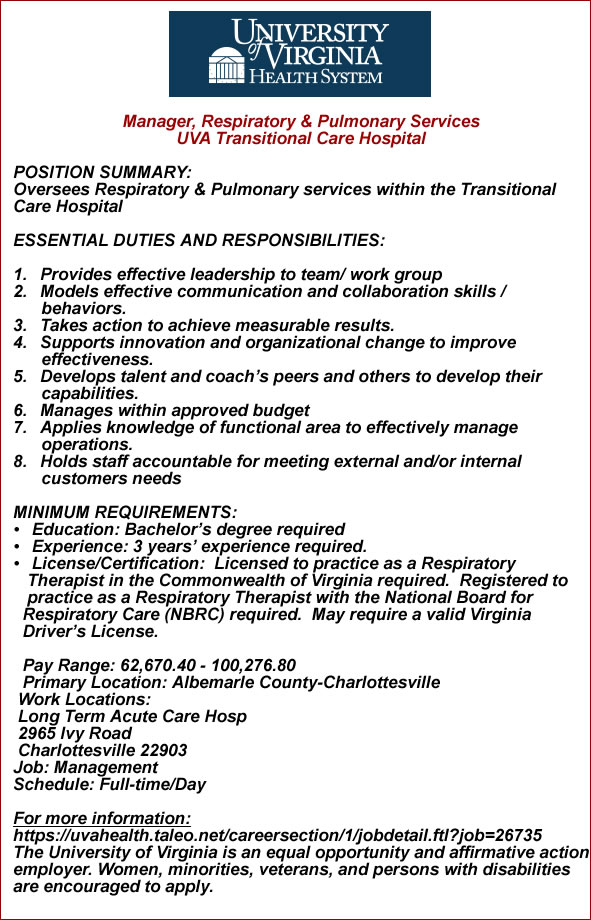 UNIVERSITY of VIRGINIA HEALTH SYSTEM

Manager, Respiratory & Pulmonary Services
UVA Transitional Care Hospital

POSITION SUMMARY:
Oversees Respiratory & Pulmonary services within the Transitional Care Hospital

ESSENTIAL DUTIES AND RESPONSIBILITIES:

1. Provides effective leadership to team/ work group
2. Models effective communication and collaboration skills / behaviors.
3. Takes action to achieve measurable results.
4. Supports innovation and organizational change to improve effectiveness.
5. Develops talent and coach's peers and others to develop their capabilities.
6. Manages within approved budget
7. Applies knowledge of functional area to effectively manage operations.
8. Holds staff accountable for meeting external and/or internal customers needs

MINIMUM REQUIREMENTS:
• Education: Bachelor's degree required
• Experience: 3 years' experience required.
• License/Certification: Licensed to practice as a Respiratory Therapist in the Commonwealth of Virginia required. Registered to practice as a Respiratory Therapist with the National Board for Respiratory Care (NBRC) required. May require a valid Virginia Driver's License.

Pay Range: 62,670.40 - 100,276.80
Primary Location: Albemarle County-Charlottesville
Work Locations:
Long Term Acute Care Hosp
2965 Ivy Road
Charlottesville 22903
Job: Management
Schedule: Full-time/Day

For more information:
https://uvahealth.taleo.net/careersection/1/jobdetail.ftl?job=26735
The University of Virginia is an equal opportunity and affirmative action employer. Women, minorities, veterans, and persons with disabilities are encouraged to apply.